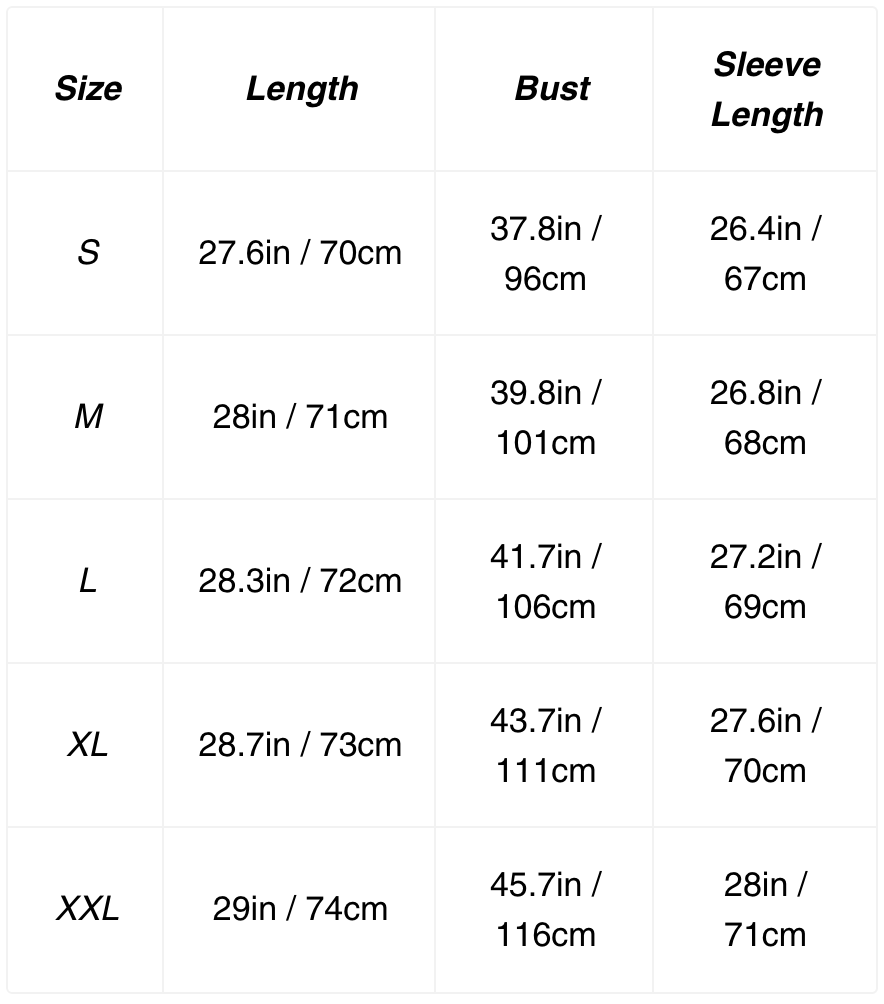 | Size | Length | Bust | Sleeve Length |
|---|---|---|---|
| S | 27.6in / 70cm | 37.8in / 96cm | 26.4in / 67cm |
| M | 28in / 71cm | 39.8in / 101cm | 26.8in / 68cm |
| L | 28.3in / 72cm | 41.7in / 106cm | 27.2in / 69cm |
| XL | 28.7in / 73cm | 43.7in / 111cm | 27.6in / 70cm |
| XXL | 29in / 74cm | 45.7in / 116cm | 28in / 71cm |